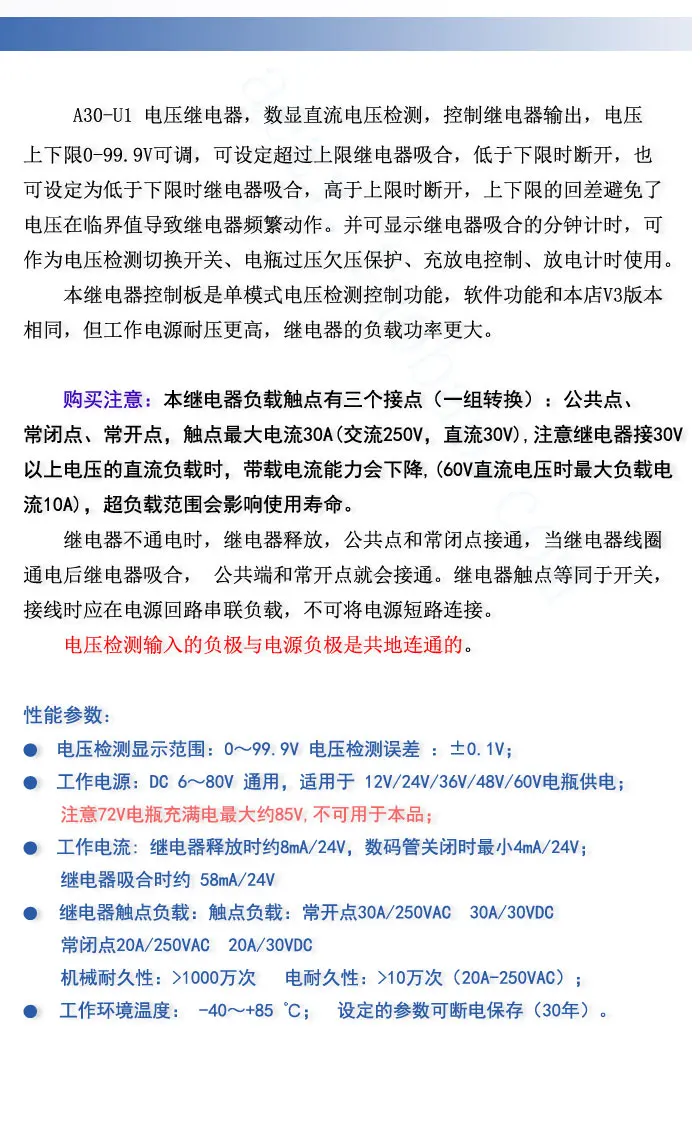 A30-U1 电压继电器，数显直流电压检测，控制继电器输出，电压上下限0-99.9V可调，可设定超过上限继电器吸合，低于下限时断开，也可设定为低于下限时继电器吸合，高于上限时断开，上下限的回差避免了电压在临界值导致继电器频繁动作。并可显示继电器吸合的分钟计时，可作为电压检测切换开关、电瓶过压欠压保护、充放电控制、放电计时使用。

本继电器控制板是单模式电压检测控制功能，软件功能和本店V3版本相同，但工作电源耐压更高，继电器的负载功率更大。

购买注意：本继电器负载触点有三个接点（一组转换）：公共点、常闭点、常开点，触点最大电流30A(交流250V，直流30V),注意继电器接30V以上电压的直流负载时，带载电流能力会下降,(60V直流电压时最大负载电流10A)，超负载范围会影响使用寿命。

继电器不通电时，继电器释放，公共点和常闭点接通，当继电器线圈通电后继电器吸合， 公共端和常开点就会接通。继电器触点等同于开关，接线时应在电源回路串联负载，不可将电源短路连接。

电压检测输入的负极与电源负极是共地连通的。

性能参数：

● 电压检测显示范围：0～99.9V 电压检测误差 ：±0.1V；

● 工作电源：DC 6～80V 通用，适用于 12V/24V/36V/48V/60V电瓶供电；
注意72V电瓶充满电最大约85V,不可用于本品；

● 工作电流：继电器释放时约8mA/24V，数码管关闭时最小4mA/24V；
继电器吸合时约 58mA/24V

● 继电器触点负载：触点负载：常开点30A/250VAC 30A/30VDC
常闭点20A/250VAC 20A/30VDC
机械耐久性：>1000万次 电耐久性：>10万次（20A-250VAC）；

● 工作环境温度： -40～+85 ℃； 设定的参数可断电保存（30年）。